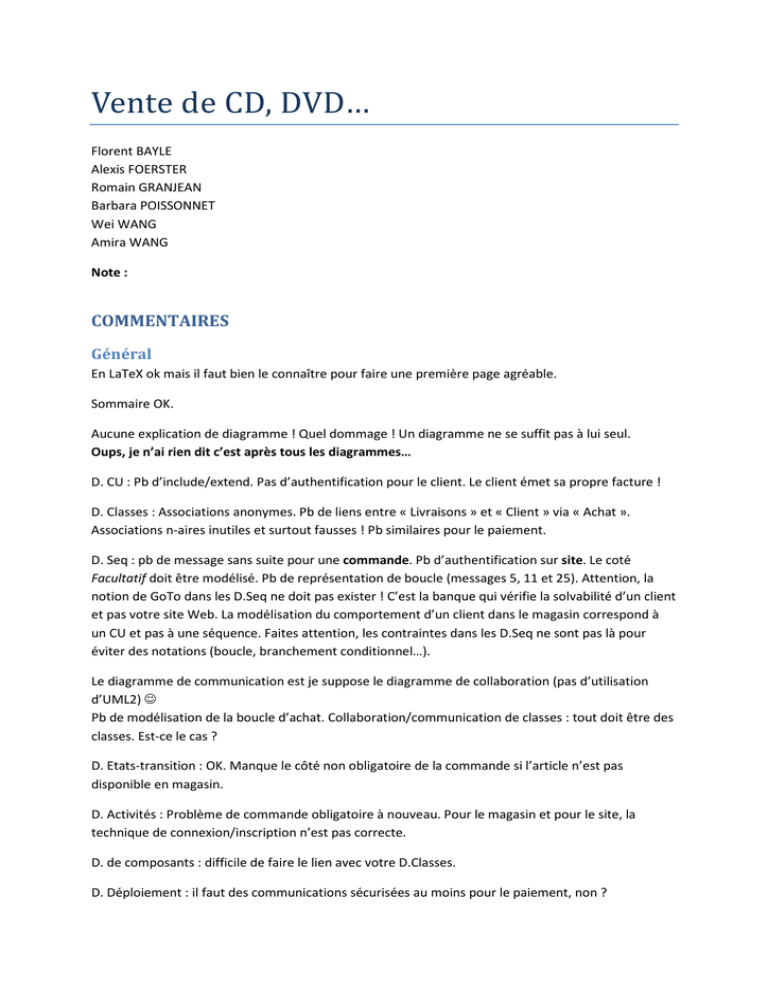 Vente de CD, DVD…

Florent BAYLE
Alexis FOERSTER
Romain GRANJEAN
Barbara POISSONNET
Wei WANG
Amira WANG

Note :

COMMENTAIRES

Général

En LaTeX ok mais il faut bien le connaître pour faire une première page agréable.

Sommaire OK.

Aucune explication de diagramme ! Quel dommage ! Un diagramme ne se suffit pas à lui seul.
Oups, je n'ai rien dit c'est après tous les diagrammes…

D. CU : Pb d'include/extend. Pas d'authentification pour le client. Le client émet sa propre facture !

D. Classes : Associations anonymes. Pb de liens entre « Livraisons » et « Client » via « Achat ». Associations n-aires inutiles et surtout fausses ! Pb similaires pour le paiement.

D. Seq : pb de message sans suite pour une commande. Pb d'authentification sur site. Le coté Facultatif doit être modélisé. Pb de représentation de boucle (messages 5, 11 et 25). Attention, la notion de GoTo dans les D.Seq ne doit pas exister ! C'est la banque qui vérifie la solvabilité d'un client et pas votre site Web. La modélisation du comportement d'un client dans le magasin correspond à un CU et pas à une séquence. Faites attention, les contraintes dans les D.Seq ne sont pas là pour éviter des notations (boucle, branchement conditionnel…).

Le diagramme de communication est je suppose le diagramme de collaboration (pas d'utilisation d'UML2) ☺
Pb de modélisation de la boucle d'achat. Collaboration/communication de classes : tout doit être des classes. Est-ce le cas ?

D. Etats-transition : OK. Manque le côté non obligatoire de la commande si l'article n'est pas disponible en magasin.

D. Activités : Problème de commande obligatoire à nouveau. Pour le magasin et pour le site, la technique de connexion/inscription n'est pas correcte.

D. de composants : difficile de faire le lien avec votre D.Classes.

D. Déploiement : il faut des communications sécurisées au moins pour le paiement, non ?